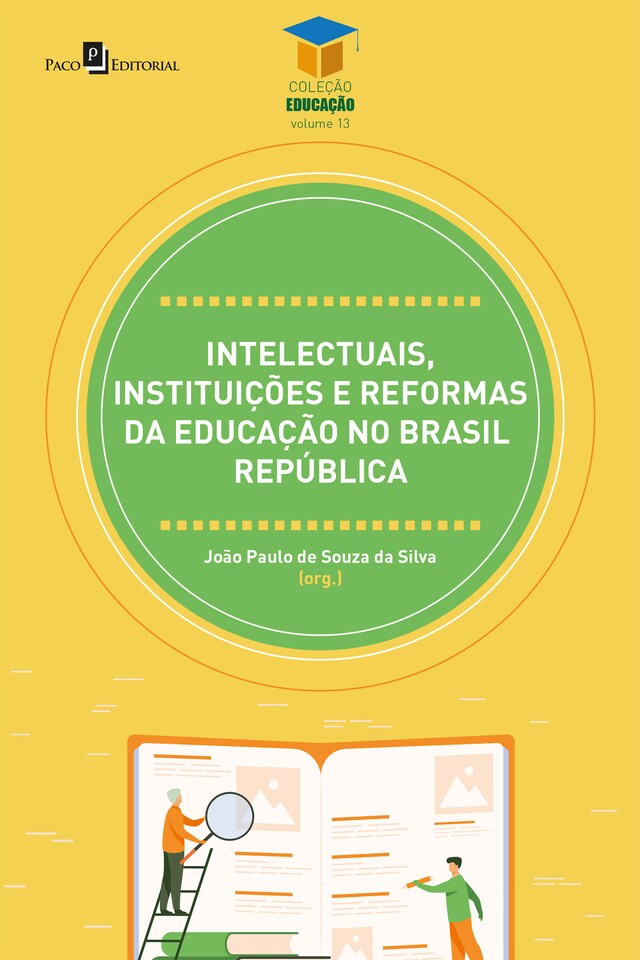 Paco Editorial

COLEÇÃO
EDUCAÇÃO
volume 13

INTELECTUAIS, INSTITUIÇÕES E REFORMAS DA EDUCAÇÃO NO BRASIL REPÚBLICA

João Paulo de Souza da Silva
(org.)